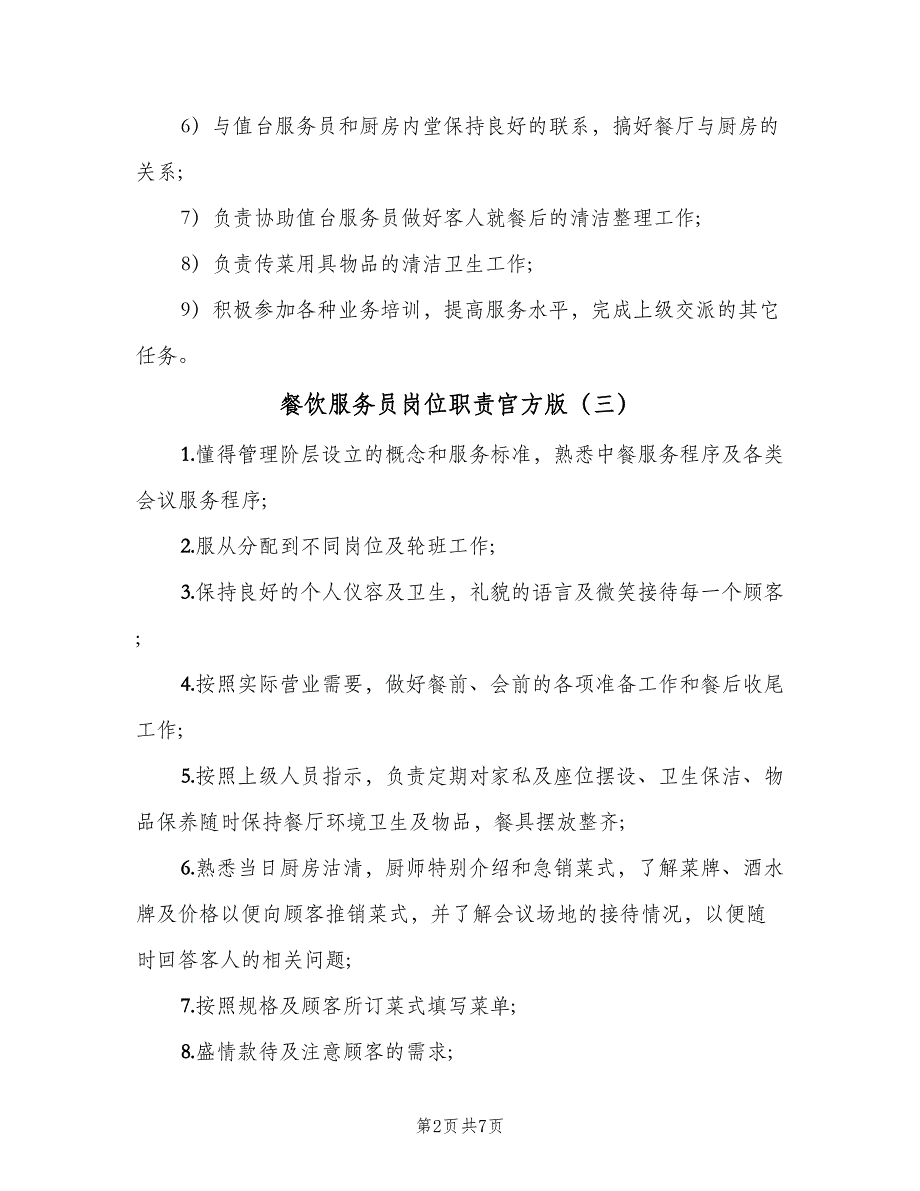 6）与值台服务员和厨房内堂保持良好的联系，搞好餐厅与厨房的关系；

7）负责协助值台服务员做好客人就餐后的清洁整理工作；

8）负责传菜用具物品的清洁卫生工作；

9）积极参加各种业务培训，提高服务水平，完成上级交派的其它任务。

餐饮服务员岗位职责官方版（三）

1.懂得管理阶层设立的概念和服务标准，熟悉中餐服务程序及各类会议服务程序；

2.服从分配到不同岗位及轮班工作；

3.保持良好的个人仪容及卫生，礼貌的语言及微笑接待每一个顾客；

4.按照实际营业需要，做好餐前、会前的各项准备工作和餐后收尾工作；

5.按照上级人员指示，负责定期对家私及座位摆设、卫生保洁、物品保养随时保持餐厅环境卫生及物品，餐具摆放整齐；

6.熟悉当日厨房沽清，厨师特别介绍和急销菜式，了解菜牌、酒水牌及价格以便向顾客推销菜式，并了解会议场地的接待情况，以便随时回答客人的相关问题；

7.按照规格及顾客所订菜式填写菜单；

8.盛情款待及注意顾客的需求；

第2页 共7页